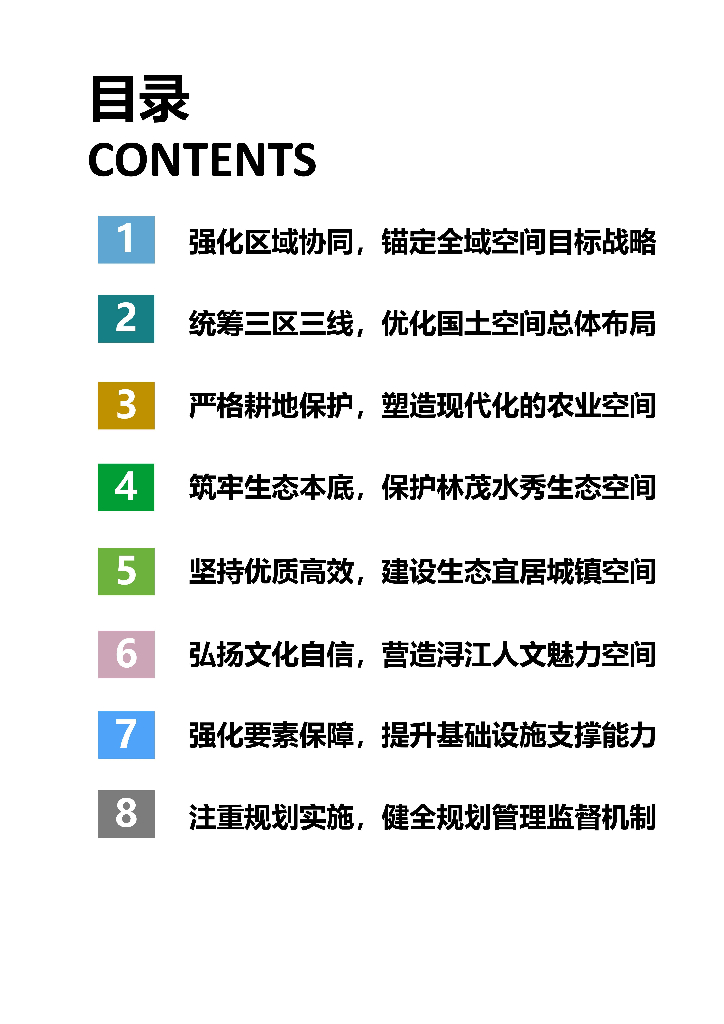 目录
CONTENTS

1 强化区域协同，锚定全域空间目标战略

2 统筹三区三线，优化国土空间总体布局

3 严格耕地保护，塑造现代化的农业空间

4 筑牢生态本底，保护林茂水秀生态空间

5 坚持优质高效，建设生态宜居城镇空间

6 弘扬文化自信，营造浔江人文魅力空间

7 强化要素保障，提升基础设施支撑能力

8 注重规划实施，健全规划管理监督机制